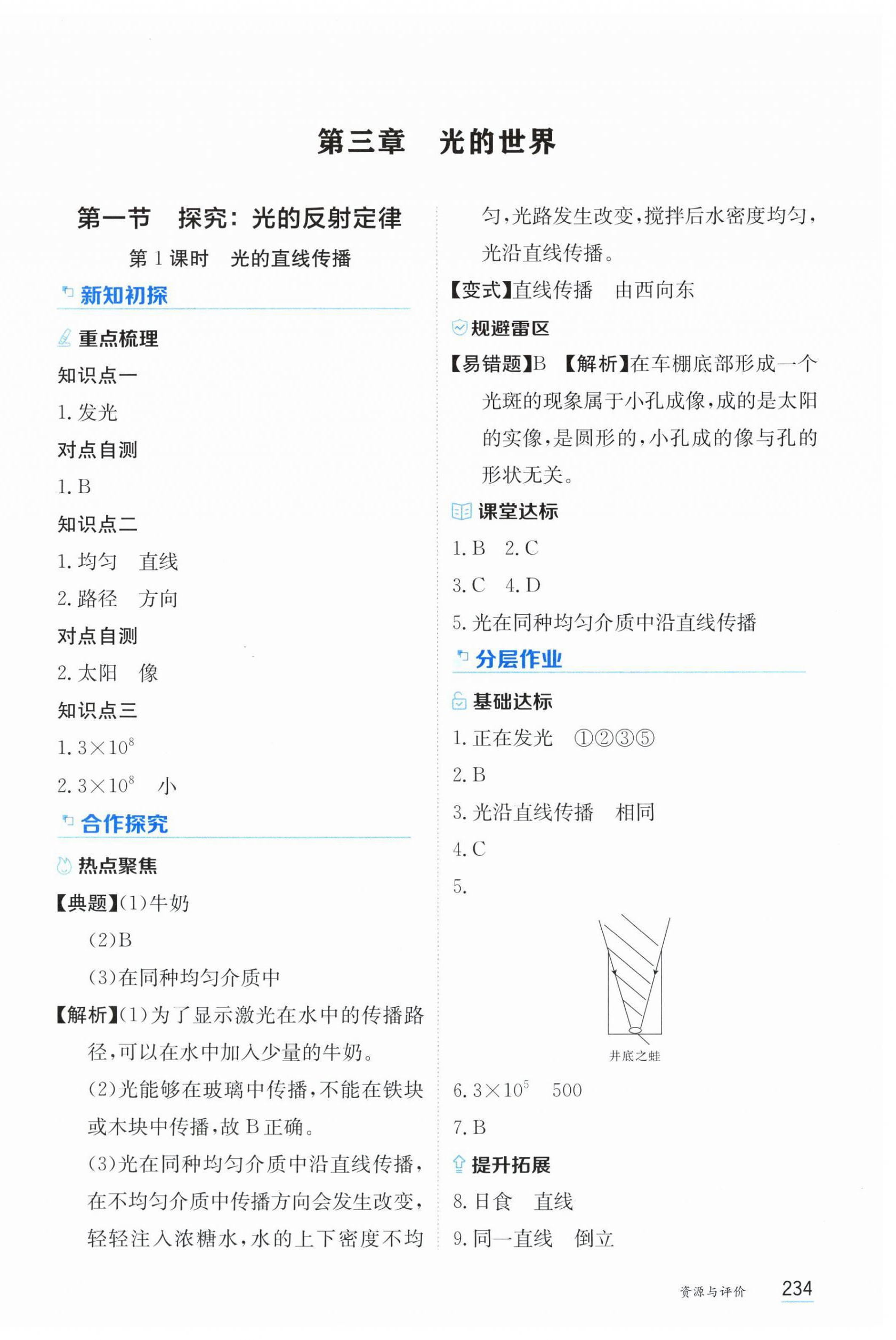 第三章　光的世界

第一节　探究：光的反射定律

第1课时　光的直线传播

新知初探

重点梳理

知识点一

1. 发光

对点自测

1. B

知识点二

1. 均匀　直线

2. 路径　方向

对点自测

2. 太阳　像

知识点三

1. $3\times10^8$

2. $3\times10^8$　小

合作探究

热点聚焦

【典题】(1)牛奶

(2)B

(3)在同种均匀介质中

【解析】(1)为了显示激光在水中的传播路径，可以在水中加入少量的牛奶。

(2)光能够在玻璃中传播，不能在铁块或木块中传播，故B正确。

(3)光在同种均匀介质中沿直线传播，在不均匀介质中传播方向会发生改变，轻轻注入浓糖水，水的上下密度不均匀，光路发生改变，搅拌后水密度均匀，光沿直线传播。

【变式】直线传播　由西向东

规避雷区

【易错题】B　【解析】在车棚底部形成一个光斑的现象属于小孔成像，成的是太阳的实像，是圆形的，小孔成的像与孔的形状无关。

课堂达标

1. B　2. C

3. C　4. D

5. 光在同种均匀介质中沿直线传播

分层作业

基础达标

1. 正在发光　①②③⑤

2. B

3. 光沿直线传播　相同

4. C

5.

井底之蛙

6. $3\times10^5$　500

7. B

提升拓展

8. 日食　直线

9. 同一直线　倒立

资源与评价　234